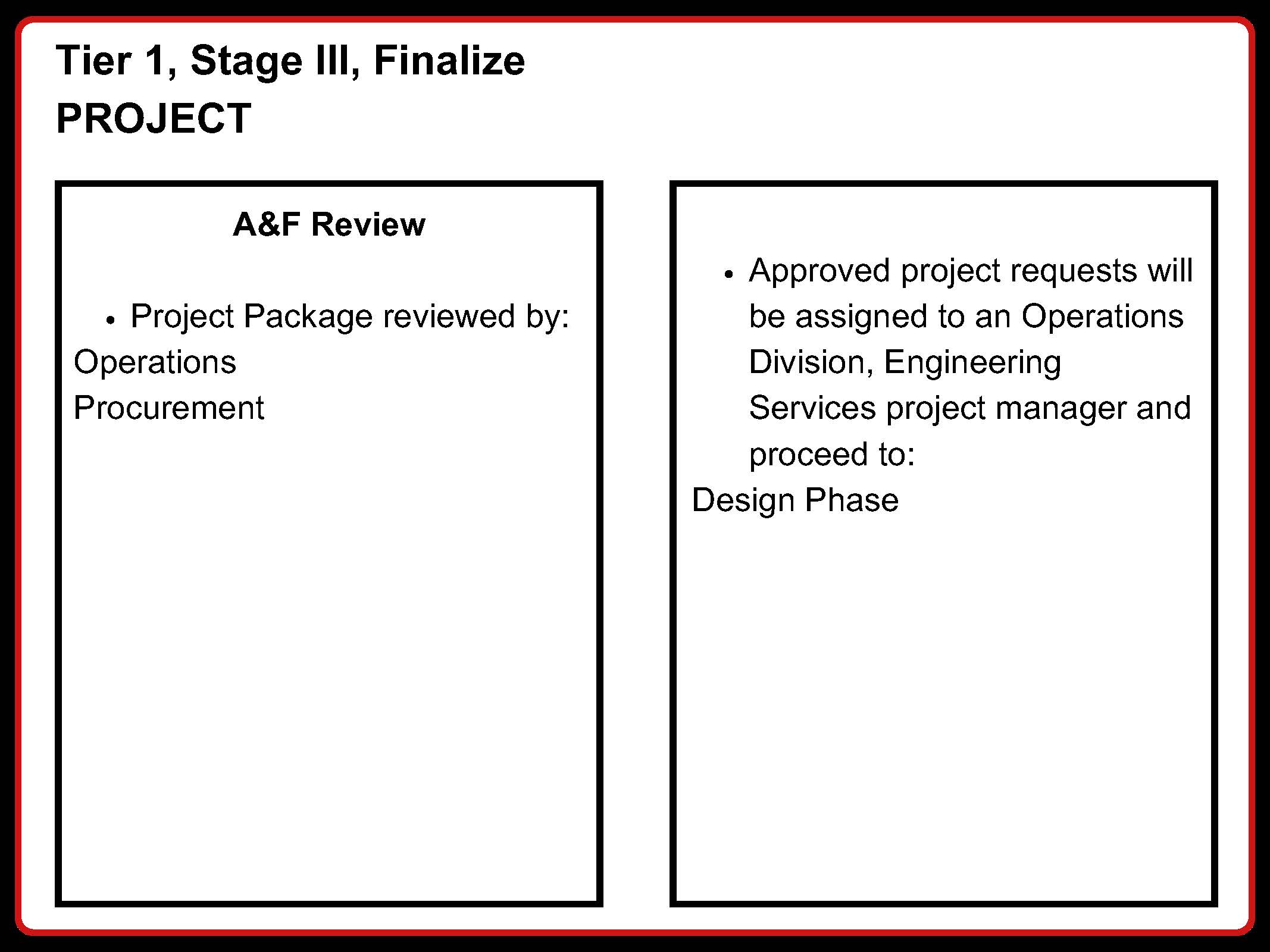 Tier 1, Stage III, Finalize
PROJECT

A&F Review

• Project Package reviewed by:
Operations
Procurement

• Approved project requests will be assigned to an Operations Division, Engineering Services project manager and proceed to:
Design Phase